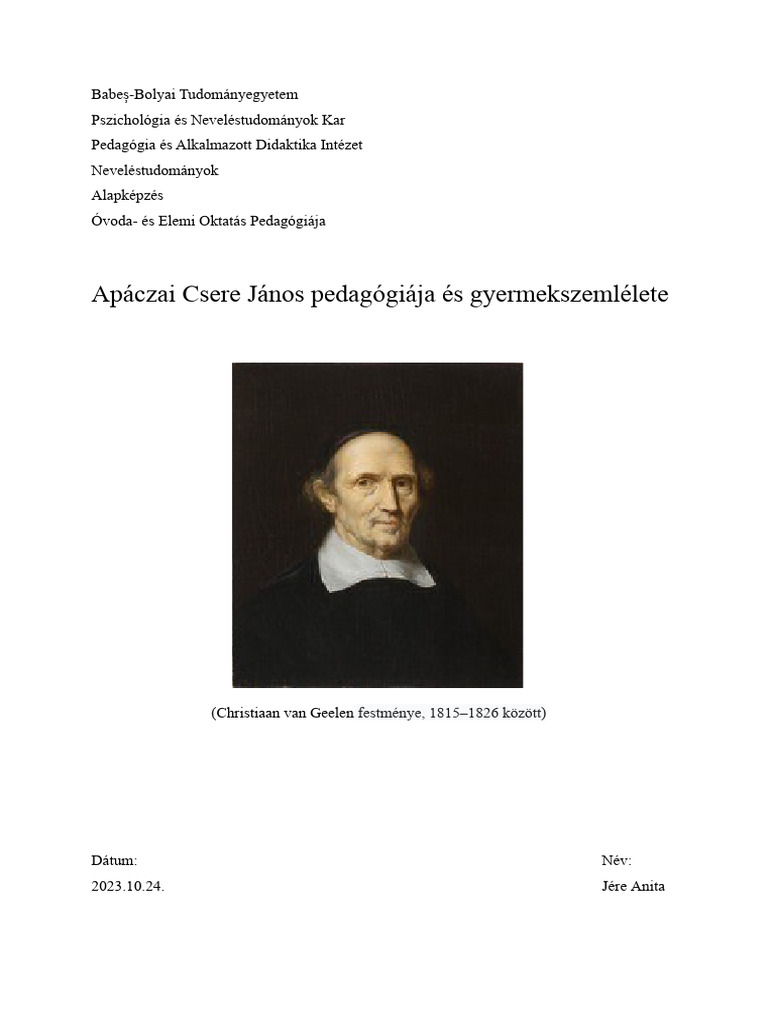 Babeş-Bolyai Tudományegyetem
Pszichológia és Neveléstudományok Kar
Pedagógia és Alkalmazott Didaktika Intézet
Neveléstudományok
Alapképzés
Óvoda- és Elemi Oktatás Pedagógiája

Apáczai Csere János pedagógiája és gyermekszemlélete

(Christiaan van Geelen festménye, 1815–1826 között)

Dátum:
2023.10.24.

Név:
Jére Anita